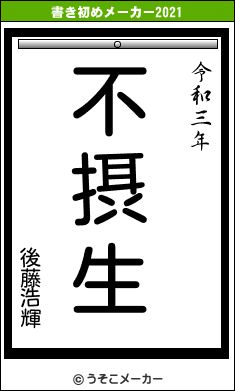 書き初めメーカー2021

令和三年

不摂生

後藤浩輝

© うそこメーカー